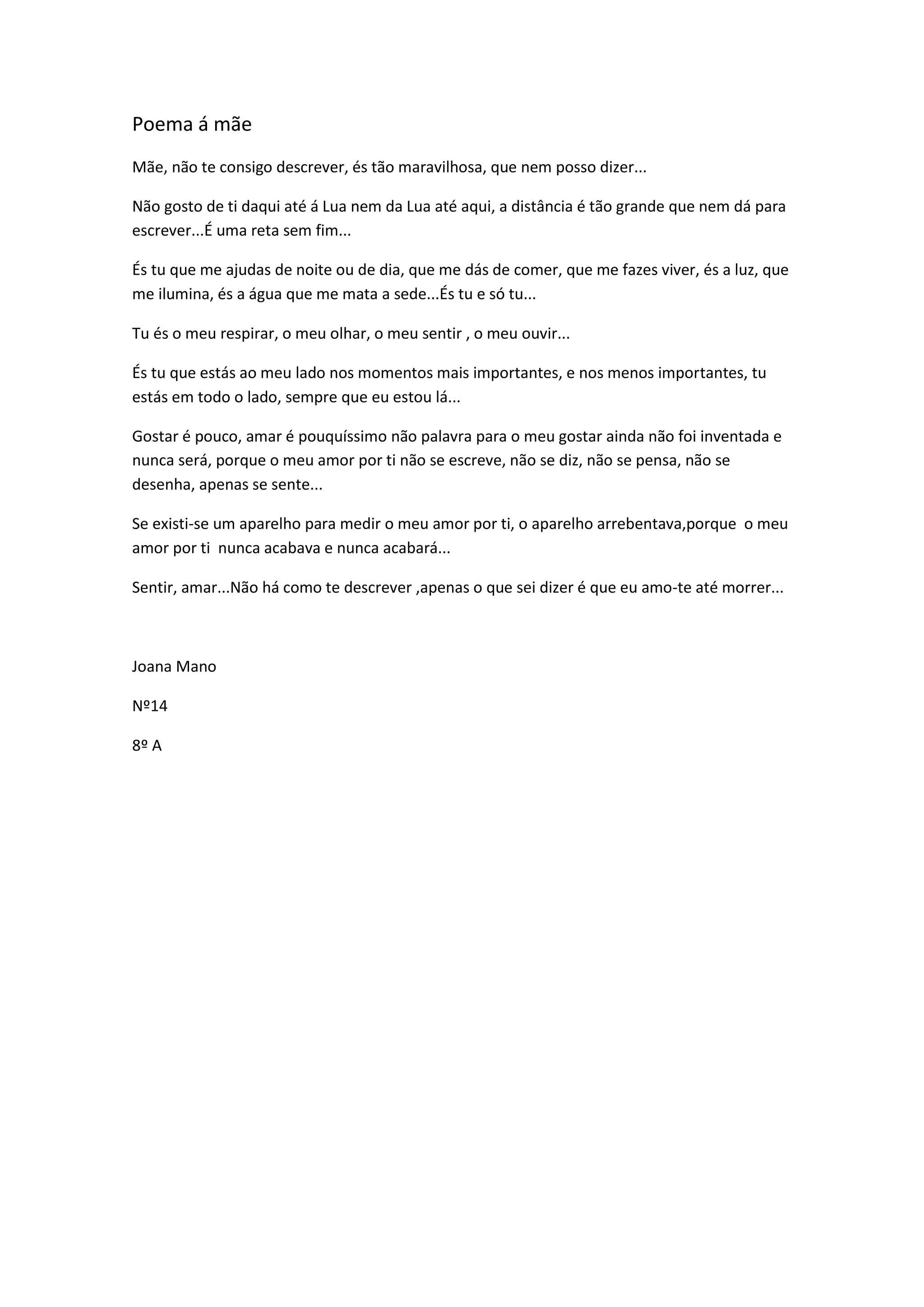 Poema á mãe

Mãe, não te consigo descrever, és tão maravilhosa, que nem posso dizer...

Não gosto de ti daqui até á Lua nem da Lua até aqui, a distância é tão grande que nem dá para escrever...É uma reta sem fim...

És tu que me ajudas de noite ou de dia, que me dás de comer, que me fazes viver, és a luz, que me ilumina, és a água que me mata a sede...És tu e só tu...

Tu és o meu respirar, o meu olhar, o meu sentir , o meu ouvir...

És tu que estás ao meu lado nos momentos mais importantes, e nos menos importantes, tu estás em todo o lado, sempre que eu estou lá...

Gostar é pouco, amar é pouquíssimo não palavra para o meu gostar ainda não foi inventada e nunca será, porque o meu amor por ti não se escreve, não se diz, não se pensa, não se desenha, apenas se sente...

Se existi-se um aparelho para medir o meu amor por ti, o aparelho arrebentava,porque o meu amor por ti nunca acabava e nunca acabará...

Sentir, amar...Não há como te descrever ,apenas o que sei dizer é que eu amo-te até morrer...

Joana Mano

Nº14

8º A